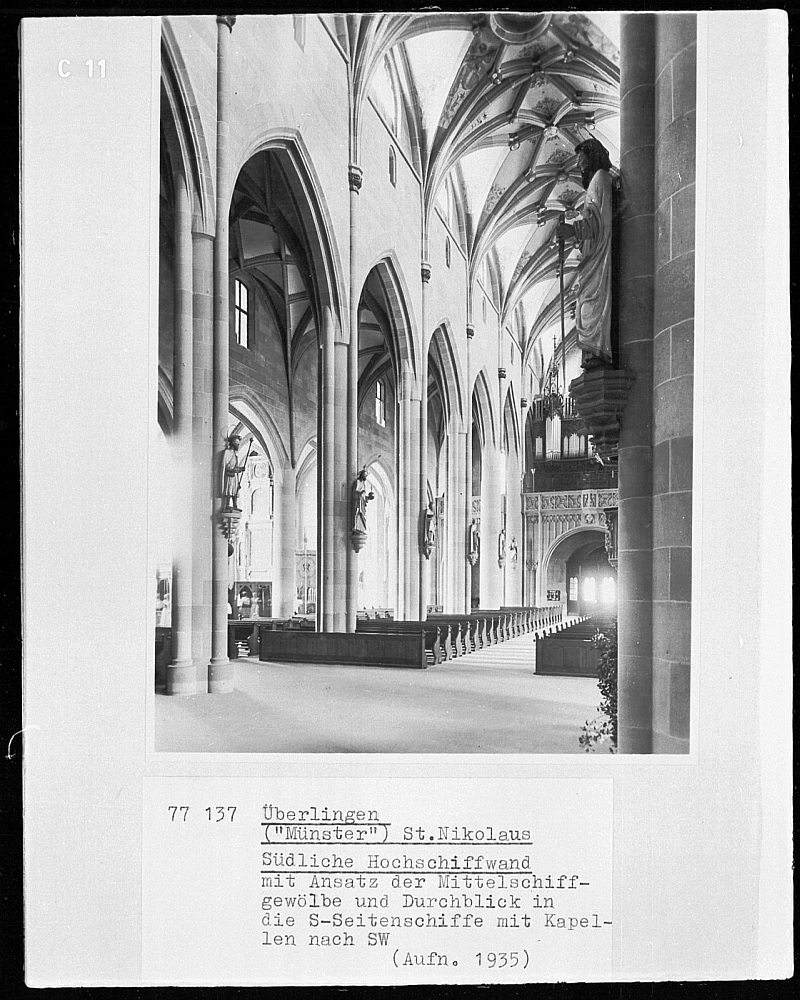 C 11

77 137 Überlingen
("Münster") St.Nikolaus
Südliche Hochschiffwand
mit Ansatz der Mittelschiffgewölbe und Durchblick in die S-Seitenschiffe mit Kapellen nach SW
(Aufn. 1935)